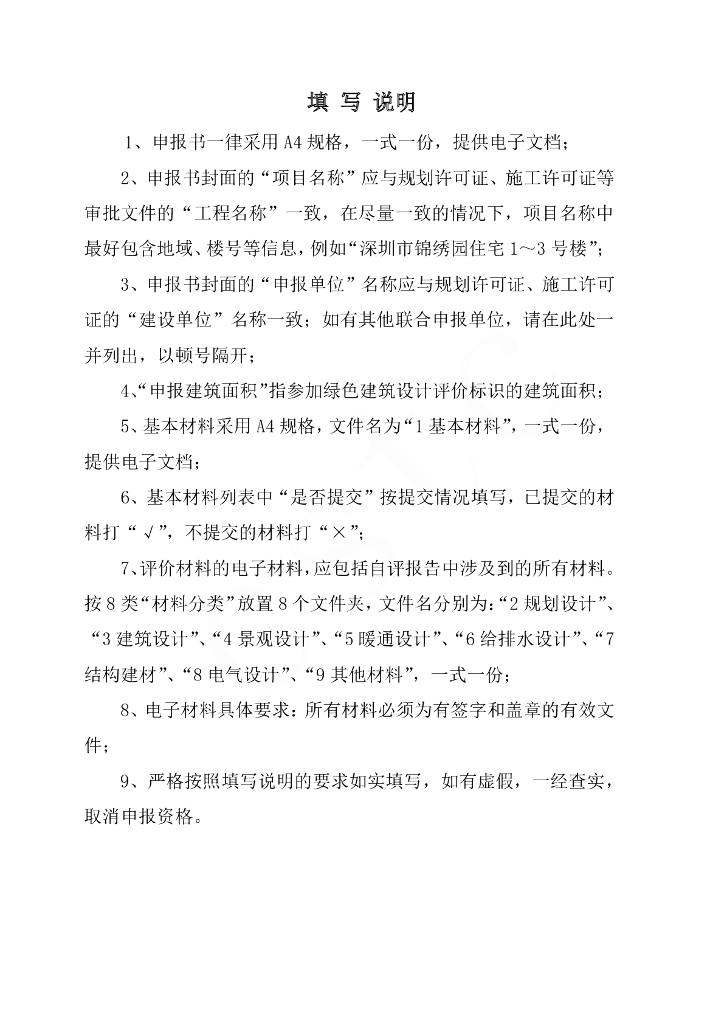 填 写 说明

1、申报书一律采用 A4 规格，一式一份，提供电子文档；

2、申报书封面的“项目名称”应与规划许可证、施工许可证等审批文件的“工程名称”一致，在尽量一致的情况下，项目名称中最好包含地域、楼号等信息，例如“深圳市锦绣园住宅 1～3 号楼”；

3、申报书封面的“申报单位”名称应与规划许可证、施工许可证的“建设单位”名称一致；如有其他联合申报单位，请在此处一并列出，以顿号隔开；

4、“申报建筑面积”指参加绿色建筑设计评价标识的建筑面积；

5、基本材料采用 A4 规格，文件名为“1 基本材料”，一式一份，提供电子文档；

6、基本材料列表中“是否提交”按提交情况填写，已提交的材料打“√”，不提交的材料打“×”；

7、评价材料的电子材料，应包括自评报告中涉及到的所有材料。按 8 类“材料分类”放置 8 个文件夹，文件名分别为：“2 规划设计”、“3 建筑设计”、“4 景观设计”、“5 暖通设计”、“6 给排水设计”、“7 结构建材”、“8 电气设计”、“9 其他材料”，一式一份；

8、电子材料具体要求：所有材料必须为有签字和盖章的有效文件；

9、严格按照填写说明的要求如实填写，如有虚假，一经查实，取消申报资格。